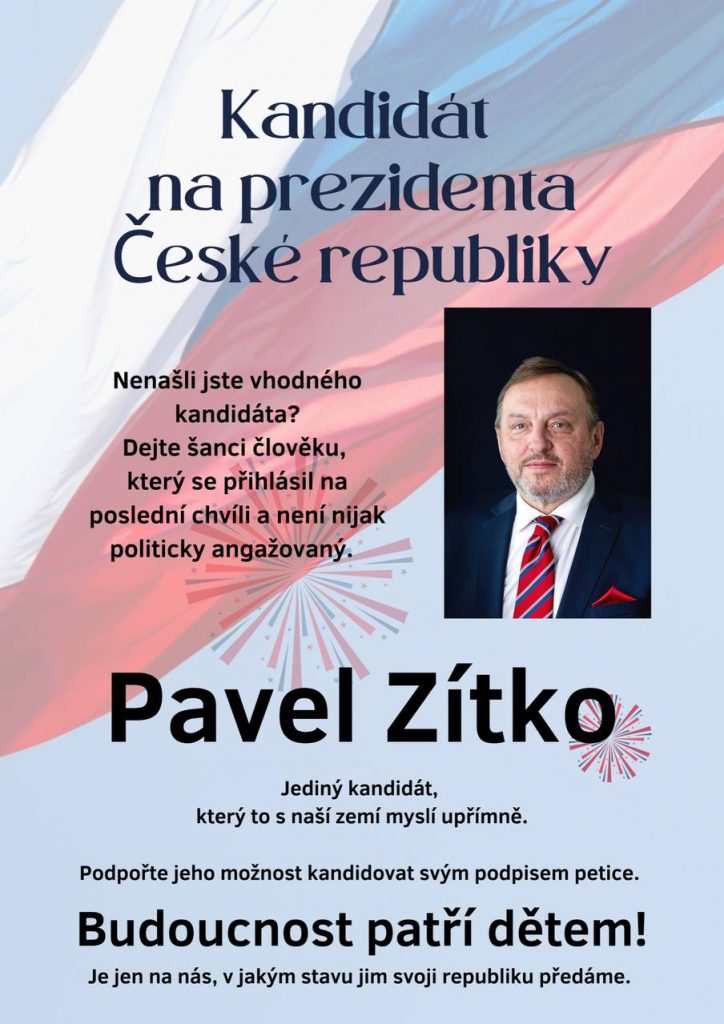 Kandidát na prezidenta České republiky

Nenašli jste vhodného kandidáta? Dejte šanci člověku, který se přihlásil na poslední chvíli a není nijak politicky angažovaný.

Pavel Zítko

Jediný kandidát, který to s naší zemí myslí upřímně.

Podpořte jeho možnost kandidovat svým podpisem petice.

Budoucnost patří dětem!

Je jen na nás, v jakým stavu jim svoji republiku předáme.